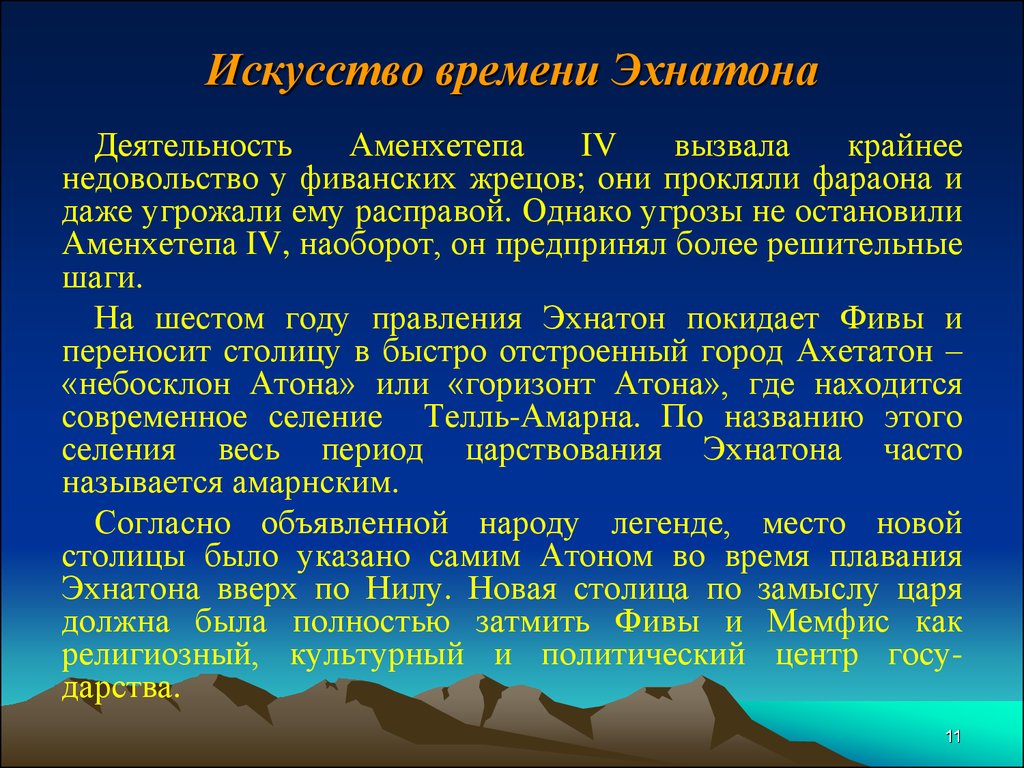 Искусство времени Эхнатона

Деятельность Аменхетепа IV вызвала крайнее недовольство у фиванских жрецов; они прокляли фараона и даже угрожали ему расправой. Однако угрозы не остановили Аменхетепа IV, наоборот, он предпринял более решительные шаги.

На шестом году правления Эхнатон покидает Фивы и переносит столицу в быстро отстроенный город Ахетатон – «небосклон Атона» или «горизонт Атона», где находится современное селение Телль-Амарна. По названию этого селения весь период царствования Эхнатона часто называется амарнским.

Согласно объявленной народу легенде, место новой столицы было указано самим Атоном во время плавания Эхнатона вверх по Нилу. Новая столица по замыслу царя должна была полностью затмить Фивы и Мемфис как религиозный, культурный и политический центр государства.

11